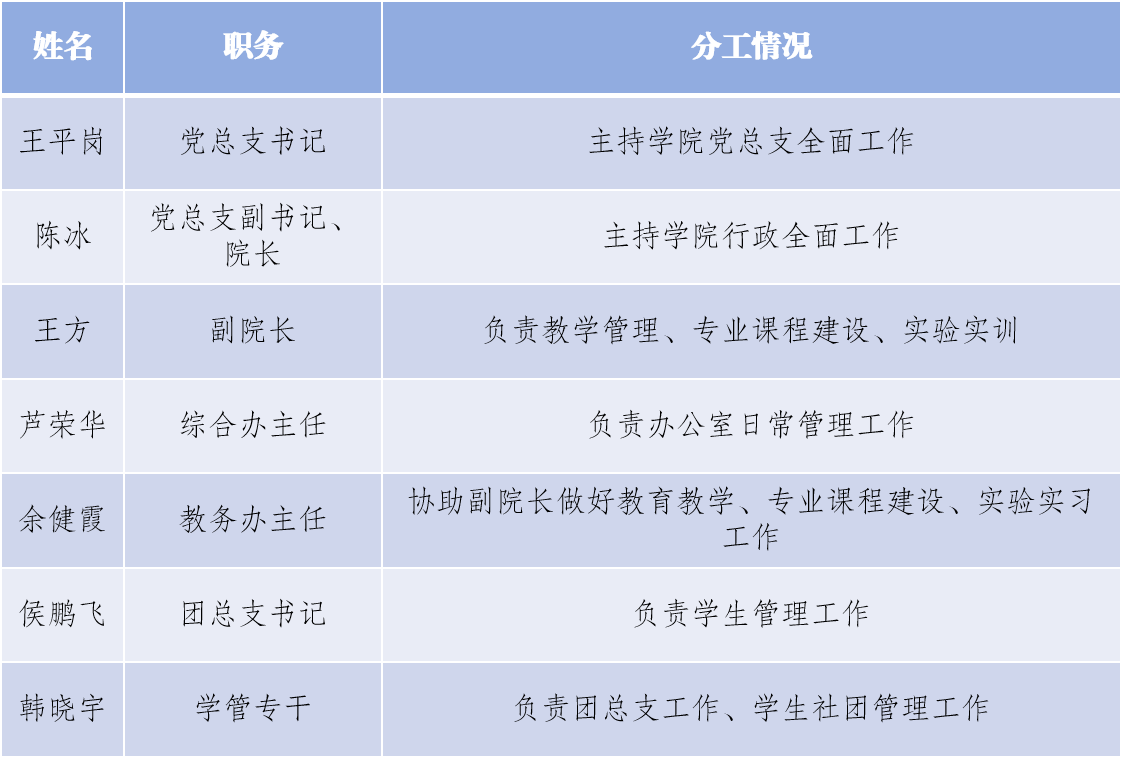 | 姓名 | 职务 | 分工情况 |
|---|---|---|
| 王平岗 | 党总支书记 | 主持学院党总支全面工作 |
| 陈冰 | 党总支副书记、院长 | 主持学院行政全面工作 |
| 王方 | 副院长 | 负责教学管理、专业课程建设、实验实训 |
| 芦荣华 | 综合办主任 | 负责办公室日常管理工作 |
| 余健霞 | 教务办主任 | 协助副院长做好教育教学、专业课程建设、实验实习工作 |
| 侯鹏飞 | 团总支书记 | 负责学生管理工作 |
| 韩晓宇 | 学管专干 | 负责团总支工作、学生社团管理工作 |